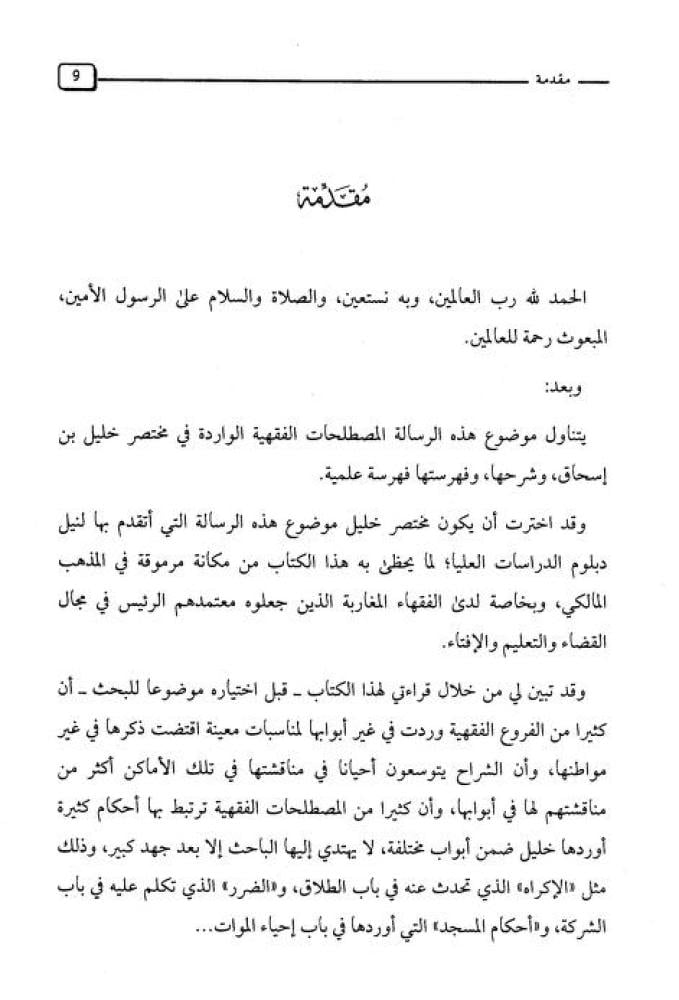 مقدمة 9

مُقَدِّمَة

الحمد لله رب العالمين، وبه نستعين، والصلاة والسلام على الرسول الأمين، المبعوث رحمة للعالمين.

وبعد:

يتناول موضوع هذه الرسالة المصطلحات الفقهية الواردة في مختصر خليل بن إسحاق، وشرحها، وفهرستها فهرسة علمية.

وقد اخترت أن يكون مختصر خليل موضوع هذه الرسالة التي أتقدم بها لنيل دبلوم الدراسات العليا؛ لما يحظى به هذا الكتاب من مكانة مرموقة في المذهب المالكي، وبخاصة لدى الفقهاء المغاربة الذين جعلوه معتمدهم الرئيس في مجال القضاء والتعليم والإفتاء.

وقد تبين لي من خلال قراءتي لهذا الكتاب ـ قبل اختياره موضوعا للبحث ـ أن كثيرا من الفروع الفقهية وردت في غير أبوابها لمناسبات معينة اقتضت ذكرها في غير مواطنها، وأن الشراح يتوسعون أحيانا في مناقشتها في تلك الأماكن أكثر من مناقشتهم لها في أبوابها، وأن كثيرا من المصطلحات الفقهية ترتبط بها أحكام كثيرة أوردها خليل ضمن أبواب مختلفة، لا يهتدي إليها الباحث إلا بعد جهد كبير، وذلك مثل «الإكراه» الذي تحدث عنه في باب الطلاق، و«الضرر» الذي تكلم عليه في باب الشركة، و«أحكام المسجد» التي أوردها في باب إحياء الموات...